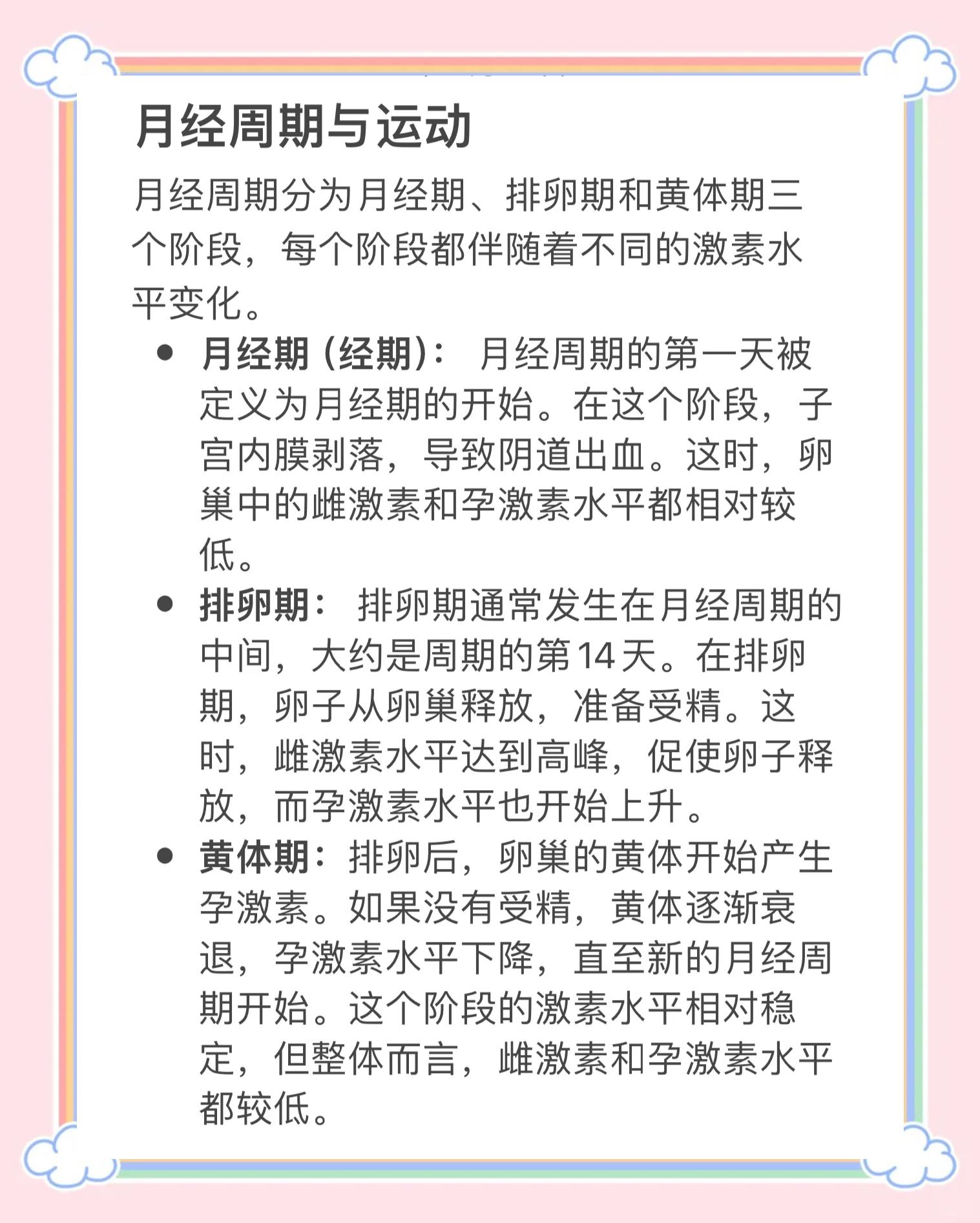 月经周期与运动

月经周期分为月经期、排卵期和黄体期三个阶段，每个阶段都伴随着不同的激素水平变化。

• 月经期（经期）：月经周期的第一天被定义为月经期的开始。在这个阶段，子宫内膜剥落，导致阴道出血。这时，卵巢中的雌激素和孕激素水平都相对较低。
• 排卵期：排卵期通常发生在月经周期的中间，大约是周期的第14天。在排卵期，卵子从卵巢释放，准备受精。这时，雌激素水平达到高峰，促使卵子释放，而孕激素水平也开始上升。
• 黄体期：排卵后，卵巢的黄体开始产生孕激素。如果没有受精，黄体逐渐衰退，孕激素水平下降，直至新的月经周期开始。这个阶段的激素水平相对稳定，但整体而言，雌激素和孕激素水平都较低。